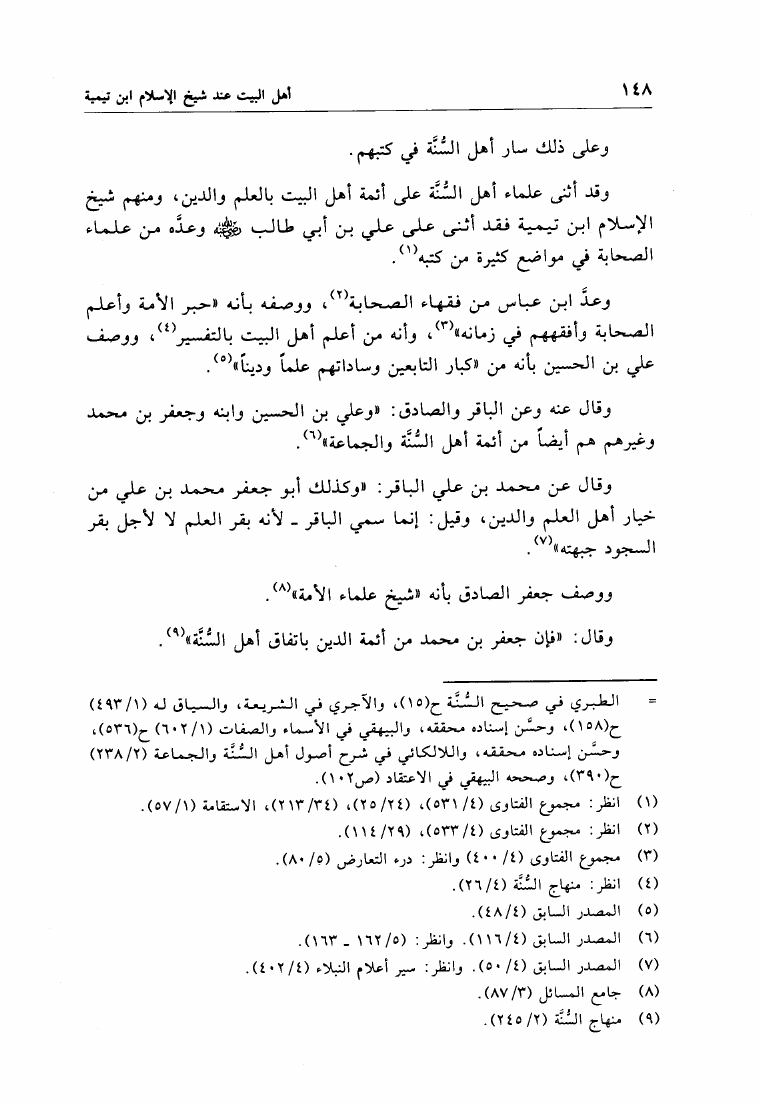 ١٤٨ أهل البيت عند شيخ الإسلام ابن تيمية

وعلى ذلك سار أهل السُّنَّة في كتبهم.

وقد أثنى علماء أهل السُّنَّة على أئمة أهل البيت بالعلم والدين، ومنهم شيخ الإسلام ابن تيمية فقد أثنى على علي بن أبي طالب ﷺ وعدَّه من علماء الصحابة في مواضع كثيرة من كتبه$^{(١)}$.

وعدَّ ابن عباس من فقهاء الصحابة$^{(٢)}$، ووصفه بأنه «حبر الأمة وأعلم الصحابة وأفقههم في زمانه»$^{(٣)}$، وأنه من أعلم أهل البيت بالتفسير$^{(٤)}$، ووصف علي بن الحسين بأنه من «كبار التابعين وساداتهم علماً وديناً»$^{(٥)}$.

وقال عنه وعن الباقر والصادق: «وعلي بن الحسين وابنه وجعفر بن محمد وغيرهم هم أيضاً من أئمة أهل السُّنَّة والجماعة»$^{(٦)}$.

وقال عن محمد بن علي الباقر: «وكذلك أبو جعفر محمد بن علي من خيار أهل العلم والدين، وقيل: إنما سمي الباقر ـ لأنه بقر العلم لا لأجل بقر السجود جبهته»$^{(٧)}$.

ووصف جعفر الصادق بأنه «شيخ علماء الأمة»$^{(٨)}$.

وقال: «فإن جعفر بن محمد من أئمة الدين باتفاق أهل السُّنَّة»$^{(٩)}$.

= الطبري في صحيح السُّنَّة ح(١٥)، والآجري في الشريعة، والسياق له (٤٩٣/١) ح(١٥٨)، وحسَّن إسناده محققه، والبيهقي في الأسماء والصفات (٦٠٢/١) ح(٥٣٦)، وحسَّن إسناده محققه، واللالكائي في شرح أصول أهل السُّنَّة والجماعة (٢٣٨/٢) ح(٣٩٠)، وصححه البيهقي في الاعتقاد (ص١٠٢).
(١) انظر: مجموع الفتاوى (٥٣١/٤)، (٢٥/٢٤)، (٢١٣/٣٤)، الاستقامة (٥٧/١).
(٢) انظر: مجموع الفتاوى (٥٣٣/٤)، (١١٤/٢٩).
(٣) مجموع الفتاوى (٤٠٠/٤) وانظر: درء التعارض (٨٠/٥).
(٤) انظر: منهاج السُّنَّة (٢٦/٤).
(٥) المصدر السابق (٤٨/٤).
(٦) المصدر السابق (١١٦/٤). وانظر: (١٦٢/٥ ـ ١٦٣).
(٧) المصدر السابق (٥٠/٤). وانظر: سير أعلام النبلاء (٤٠٢/٤).
(٨) جامع المسائل (٨٧/٣).
(٩) منهاج السُّنَّة (٢٤٥/٢).